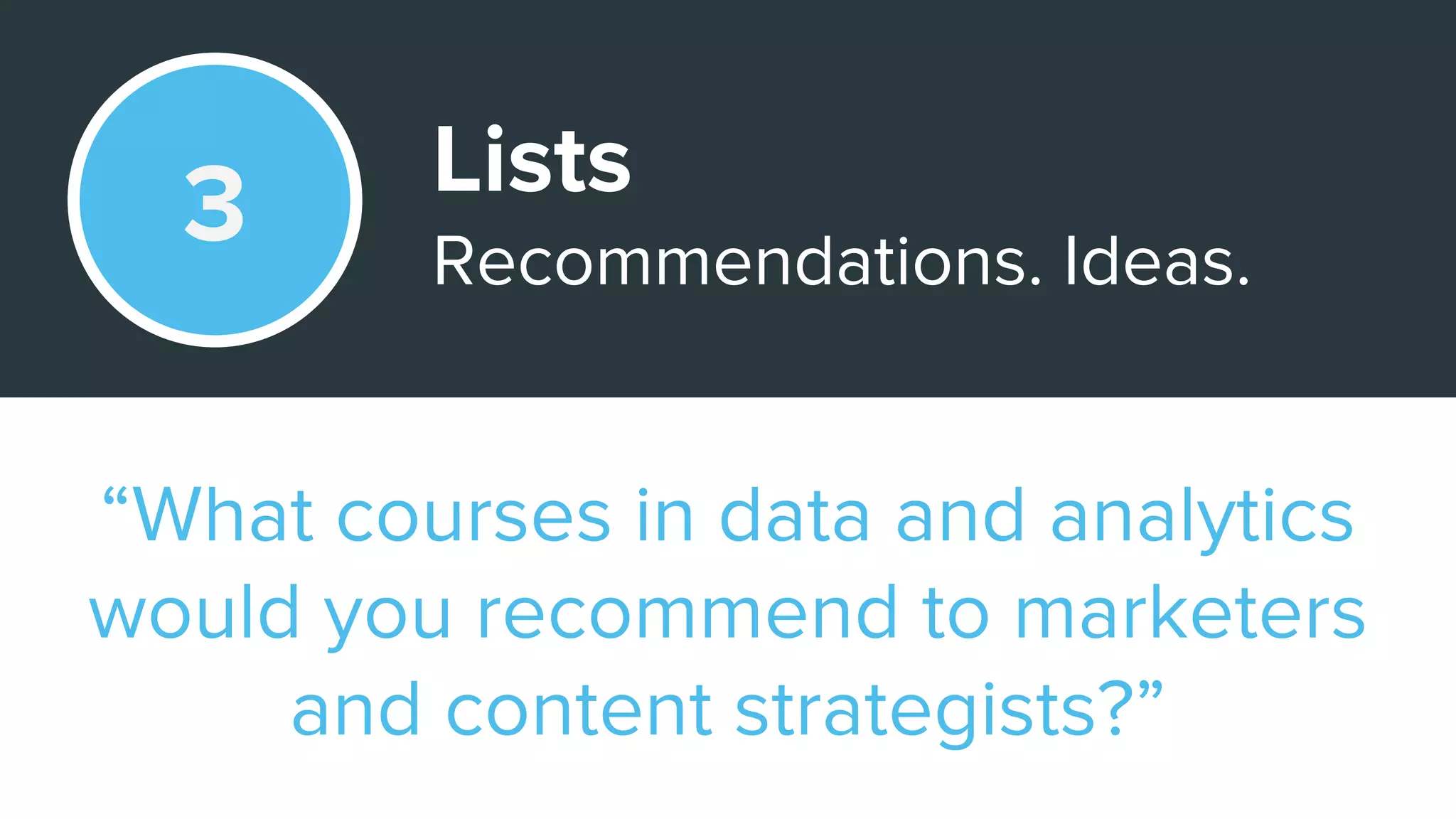 3

Lists

Recommendations. Ideas.

"What courses in data and analytics would you recommend to marketers and content strategists?"